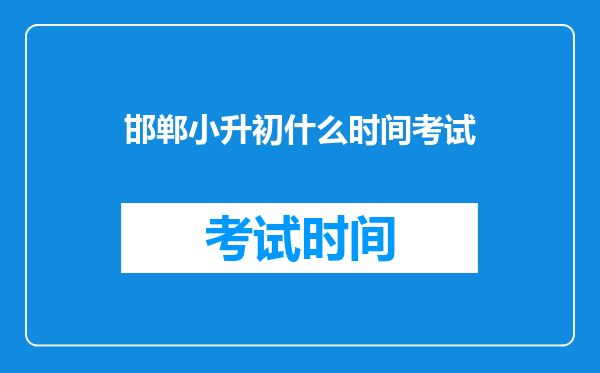 邯郸小升初什么时间考试

考试时间